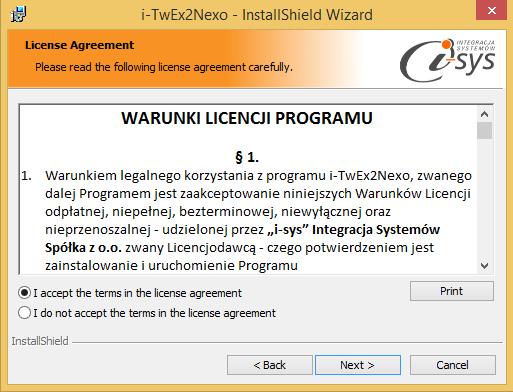 i-TwEx2Nexo - InstallShield Wizard

License Agreement
Please read the following license agreement carefully.

INTEGRACJA SYSTEMÓW
i-sys

WARUNKI LICENCJI PROGRAMU

§ 1.

1. Warunkiem legalnego korzystania z programu i-TwEx2Nexo, zwanego dalej Programem jest zaakceptowanie niniejszych Warunków Licencji odpłatnej, niepełnej, bezterminowej, niewyłącznej oraz nieprzenoszalnej - udzielonej przez „i-sys” Integracja Systemów Spółka z o.o. zwany Licencjodawcą - czego potwierdzeniem jest zainstalowanie i uruchomienie Programu

I accept the terms in the license agreement
I do not accept the terms in the license agreement
Print

InstallShield

< Back
Next >
Cancel